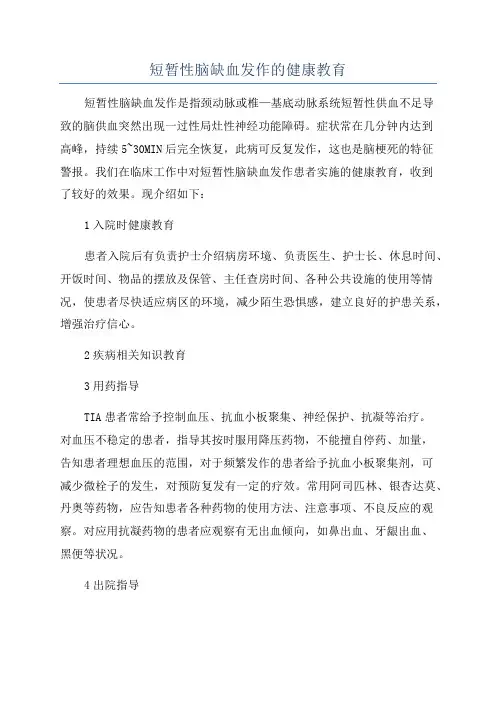 短暂性脑缺血发作的健康教育

短暂性脑缺血发作是指颈动脉或椎—基底动脉系统短暂性供血不足导致的脑供血突然出现一过性局灶性神经功能障碍。症状常在几分钟内达到高峰，持续 5~30MIN 后完全恢复，此病可反复发作，这也是脑梗死的特征警报。我们在临床工作中对短暂性脑缺血发作患者实施的健康教育，收到了较好的效果。现介绍如下：

1 入院时健康教育

患者入院后有负责护士介绍病房环境、负责医生、护士长、休息时间、开饭时间、物品的摆放及保管、主任查房时间、各种公共设施的使用等情况，使患者尽快适应病区的环境，减少陌生恐惧感，建立良好的护患关系，增强治疗信心。

2 疾病相关知识教育

3 用药指导

TIA 患者常给予控制血压、抗血小板聚集、神经保护、抗凝等治疗。对血压不稳定的患者，指导其按时服用降压药物，不能擅自停药、加量，告知患者理想血压的范围，对于频繁发作的患者给予抗血小板聚集剂，可减少微栓子的发生，对预防复发有一定的疗效。常用阿司匹林、银杏达莫、丹奥等药物，应告知患者各种药物的使用方法、注意事项、不良反应的观察。对应用抗凝药物的患者应观察有无出血倾向，如鼻出血、牙龈出血、黑便等状况。

4 出院指导